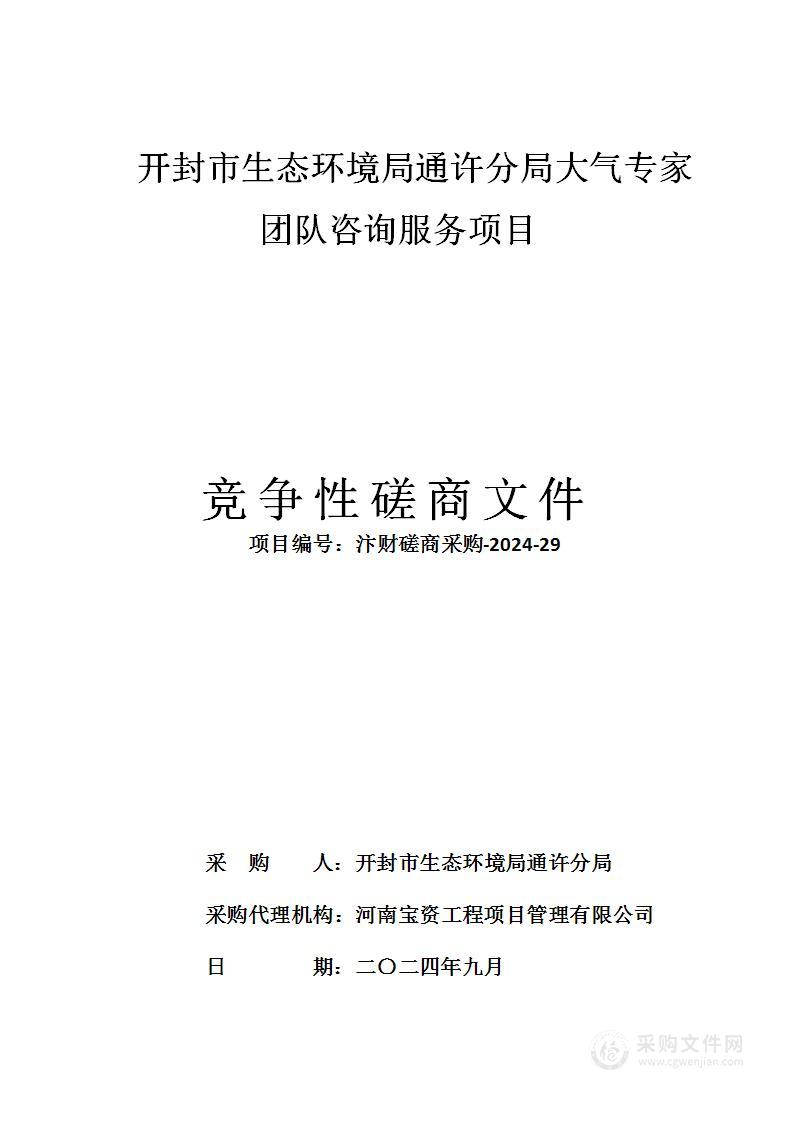 开封市生态环境局通许分局大气专家团队咨询服务项目

竞争性磋商文件

项目编号：汴财磋商采购-2024-29

采　购　人：开封市生态环境局通许分局

采购代理机构：河南宝资工程项目管理有限公司

日　　期：二〇二四年九月

采购文件网
www.cgwenjian.com